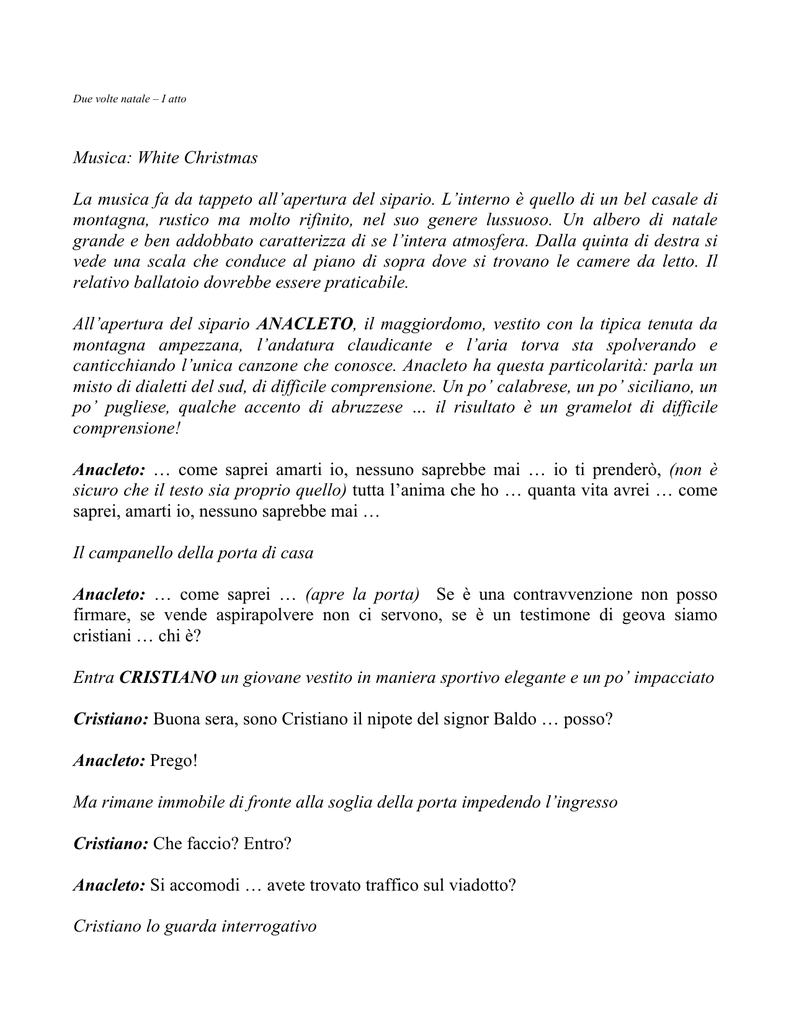 Due volte natale – I atto

Musica: White Christmas

La musica fa da tappeto all'apertura del sipario. L'interno è quello di un bel casale di montagna, rustico ma molto rifinito, nel suo genere lussuoso. Un albero di natale grande e ben addobbato caratterizza di se l'intera atmosfera. Dalla quinta di destra si vede una scala che conduce al piano di sopra dove si trovano le camere da letto. Il relativo ballatoio dovrebbe essere praticabile.

All'apertura del sipario ANACLETO, il maggiordomo, vestito con la tipica tenuta da montagna ampezzana, l'andatura claudicante e l'aria torva sta spolverando e canticchiando l'unica canzone che conosce. Anacleto ha questa particolarità: parla un misto di dialetti del sud, di difficile comprensione. Un po' calabrese, un po' siciliano, un po' pugliese, qualche accento di abruzzese ... il risultato è un gramelot di difficile comprensione!

Anacleto: … come saprei amarti io, nessuno saprebbe mai … io ti prenderò, (non è sicuro che il testo sia proprio quello) tutta l'anima che ho … quanta vita avrei … come saprei, amarti io, nessuno saprebbe mai …

Il campanello della porta di casa

Anacleto: … come saprei … (apre la porta) Se è una contravvenzione non posso firmare, se vende aspirapolvere non ci servono, se è un testimone di geova siamo cristiani … chi è?

Entra CRISTIANO un giovane vestito in maniera sportivo elegante e un po' impacciato

Cristiano: Buona sera, sono Cristiano il nipote del signor Baldo … posso?

Anacleto: Prego!

Ma rimane immobile di fronte alla soglia della porta impedendo l'ingresso

Cristiano: Che faccio? Entro?

Anacleto: Si accomodi … avete trovato traffico sul viadotto?

Cristiano lo guarda interrogativo